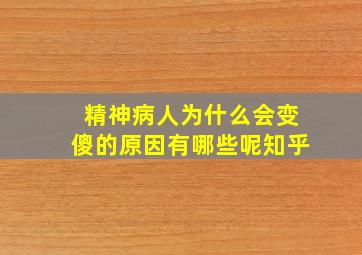 精神病人为什么会变傻的原因有哪些呢知乎